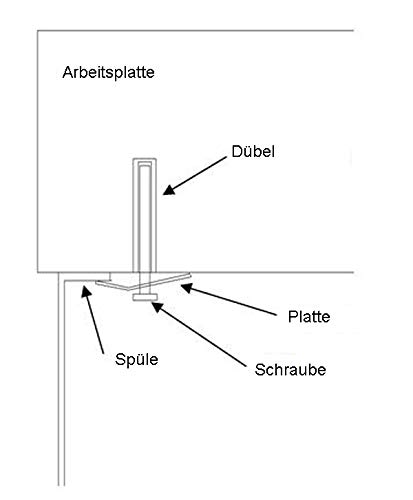 Arbeitsplatte

Dübel

Platte

Spüle

Schraube